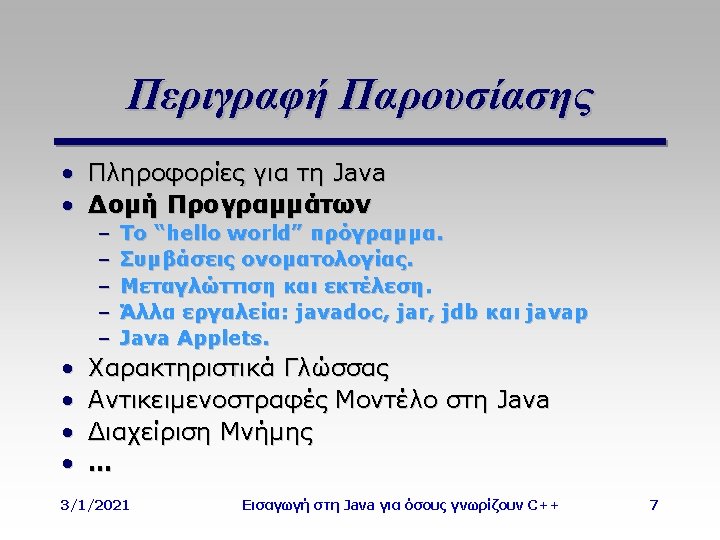 Περιγραφή Παρουσίασης

• Πληροφορίες για τη Java
• Δομή Προγραμμάτων
- Το "hello world" πρόγραμμα.
- Συμβάσεις ονοματολογίας.
- Μεταγλώττιση και εκτέλεση.
- Άλλα εργαλεία: javadoc, jar, jdb και javap
- Java Applets.
• Χαρακτηριστικά Γλώσσας
• Αντικειμενοστραφές Μοντέλο στη Java
• Διαχείριση Μνήμης
• ...

3/1/2021 Εισαγωγή στη Java για όσους γνωρίζουν C++ 7